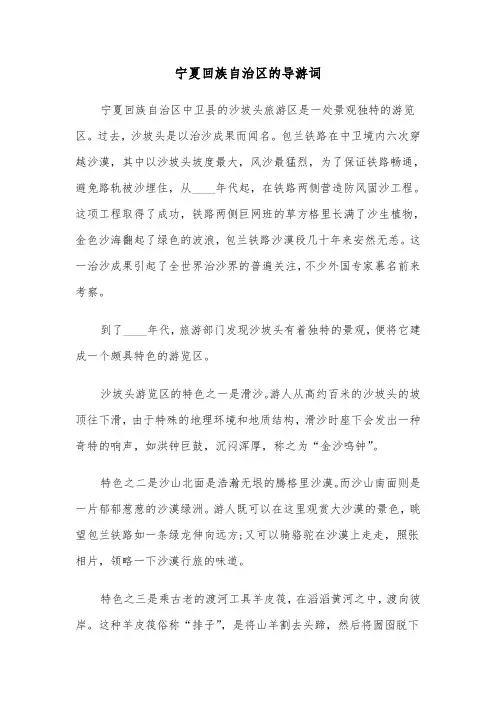 宁夏回族自治区的导游词

宁夏回族自治区中卫县的沙坡头旅游区是一处景观独特的游览区。过去，沙坡头是以治沙成果而闻名。包兰铁路在中卫境内六次穿越沙漠，其中以沙坡头坡度最大，风沙最猛烈，为了保证铁路畅通，避免路轨被沙埋住，从____年代起，在铁路两侧营造防风固沙工程。这项工程取得了成功，铁路两侧巨网班的草方格里长满了沙生植物，金色沙海翻起了绿色的波浪，包兰铁路沙漠段几十年来安然无恙。这一治沙成果引起了全世界治沙界的普遍关注，不少外国专家慕名前来考察。

到了____年代，旅游部门发现沙坡头有着独特的景观，便将它建成一个颇具特色的游览区。

沙坡头游览区的特色之一是滑沙。游人从高约百米的沙坡头的坡顶往下滑，由于特殊的地理环境和地质结构，滑沙时座下会发出一种奇特的响声，如洪钟巨鼓，沉闷浑厚，称之为“金沙鸣钟”。

特色之二是沙山北面是浩瀚无垠的腾格里沙漠。而沙山南面则是一片郁郁葱葱的沙漠绿洲。游人既可以在这里观赏大沙漠的景色，眺望包兰铁路如一条绿龙伸向远方;又可以骑骆驼在沙漠上走走，照张相片，领略一下沙漠行旅的味道。

特色之三是乘古老的渡河工具羊皮筏，在滔滔黄河之中，渡向彼岸。这种羊皮筏俗称“排子”，是将山羊割去头蹄，然后将囫囵脱下